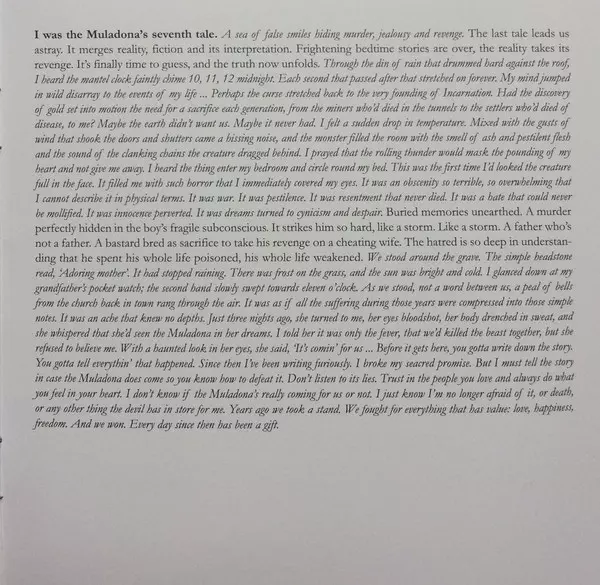 I was the Muladona's seventh tale. A sea of false smiles hiding murder, jealousy and revenge. The last tale leads us astray. It merges reality, fiction and its interpretation. Frightening bedtime stories are over, the reality takes its revenge. It's finally time to guess, and the truth now unfolds. Through the din of rain that drummed hard against the roof, I heard the mantel clock faintly chime 10, 11, 12 midnight. Each second that passed after that stretched on forever. My mind jumped in wild disarray to the events of my life ... Perhaps the curse stretched back to the very founding of Incarnation. Had the discovery of gold set into motion the need for a sacrifice each generation, from the miners who'd died in the tunnels to the settlers who'd died of disease, to me? Maybe the earth didn't want us. Maybe it never had. I felt a sudden drop in temperature. Mixed with the gusts of wind that shook the doors and shutters came a hissing noise, and the monster filled the room with the smell of ash and pestilent flesh and the sound of the clanking chains the creature dragged behind. I prayed that the rolling thunder would mask the pounding of my heart and not give me away. I heard the thing enter my bedroom and circle round my bed. This was the first time I'd looked the creature full in the face. It filled me with such horror that I immediately covered my eyes. It was an obscenity so terrible, so overwhelming that I cannot describe it in physical terms. It was war. It was pestilence. It was resentment that never died. It was a hate that could never be mollified. It was innocence perverted. It was dreams turned to cynicism and despair. Buried memories unearthed. A murder perfectly hidden in the boy's fragile subconscious. It strikes him so hard, like a storm. Like a storm. A father who's not a father. A bastard bred as sacrifice to take his revenge on a cheating wife. The hatred is so deep in understanding that he spent his whole life poisoned, his whole life weakened. We stood around the grave. The simple headstone read, 'Adoring mother'. It had stopped raining. There was frost on the grass, and the sun was bright and cold. I glanced down at my grandfather's pocket watch; the second hand slowly swept towards eleven o'clock. As we stood, not a word between us, a peal of bells from the church back in town rang through the air. It was as if all the suffering during those years were compressed into those simple notes. It was an ache that knew no depths. Just three nights ago, she turned to me, her eyes bloodshot, her body drenched in sweat, and she whispered that she'd seen the Muladona in her dreams. I told her it was only the fever, that we'd killed the beast together, but she refused to believe me. With a haunted look in her eyes, she said, 'It's comin' for us ... Before it gets here, you gotta write down the story. You gotta tell everythin' that happened. Since then I've been writing furiously. I broke my seacred promise. But I must tell the story in case the Muladona does come so you know how to defeat it. Don't listen to its lies. Trust in the people you love and always do what you feel in your heart. I don't know if the Muladona's really coming for us or not. I just know I'm no longer afraid of it, or death, or any other thing the devil has in store for me. Years ago we took a stand. We fought for everything that has value: love, happiness, freedom. And we won. Every day since then has been a gift.